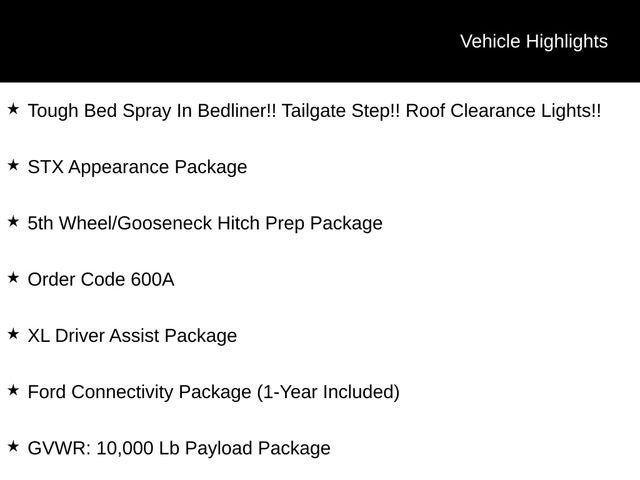 Vehicle Highlights

★ Tough Bed Spray In Bedliner!! Tailgate Step!! Roof Clearance Lights!!

★ STX Appearance Package

★ 5th Wheel/Gooseneck Hitch Prep Package

★ Order Code 600A

★ XL Driver Assist Package

★ Ford Connectivity Package (1-Year Included)

★ GVWR: 10,000 Lb Payload Package